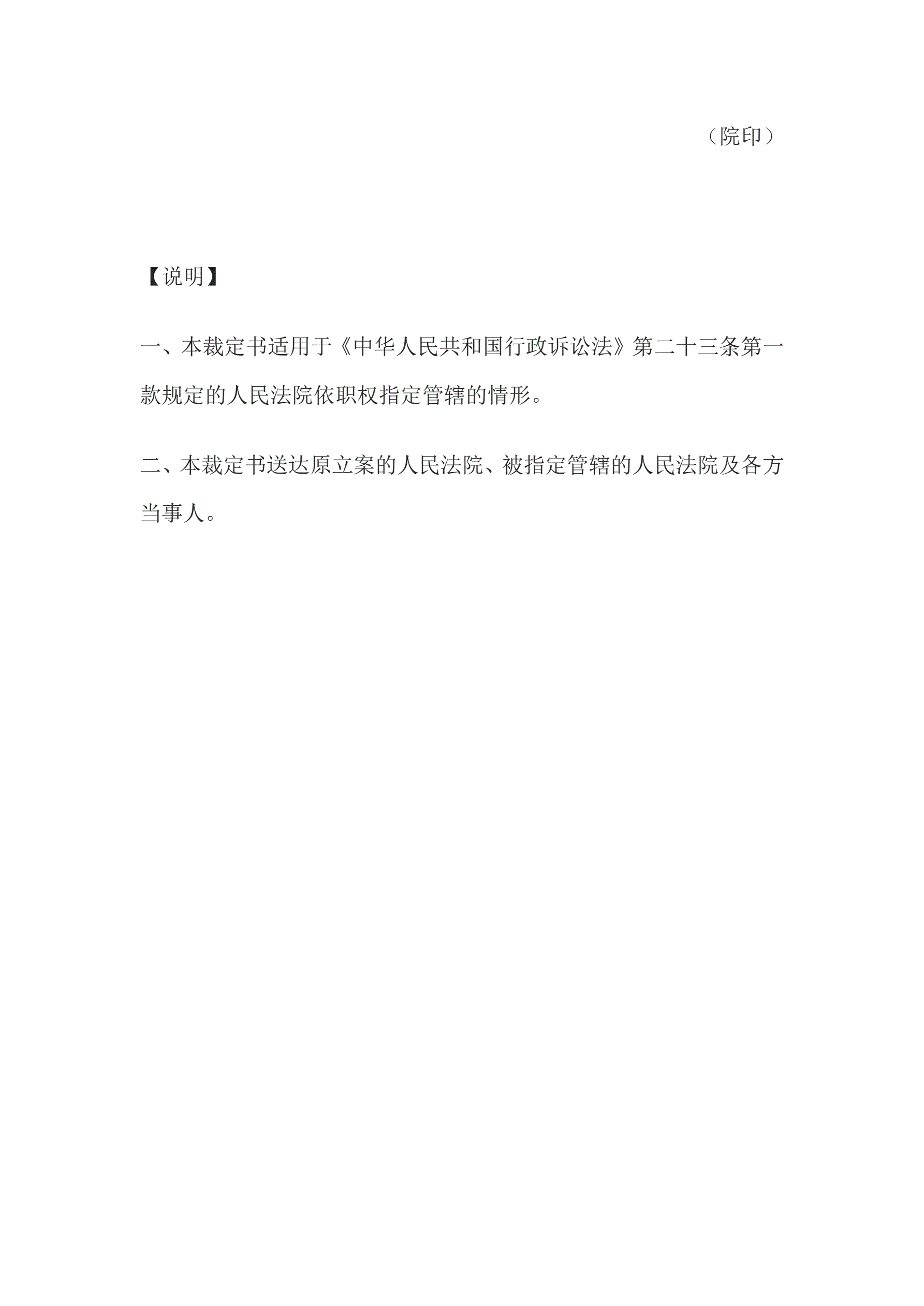 （院印）

【说明】

一、本裁定书适用于《中华人民共和国行政诉讼法》第二十三条第一款规定的人民法院依职权指定管辖的情形。

二、本裁定书送达原立案的人民法院、被指定管辖的人民法院及各方当事人。